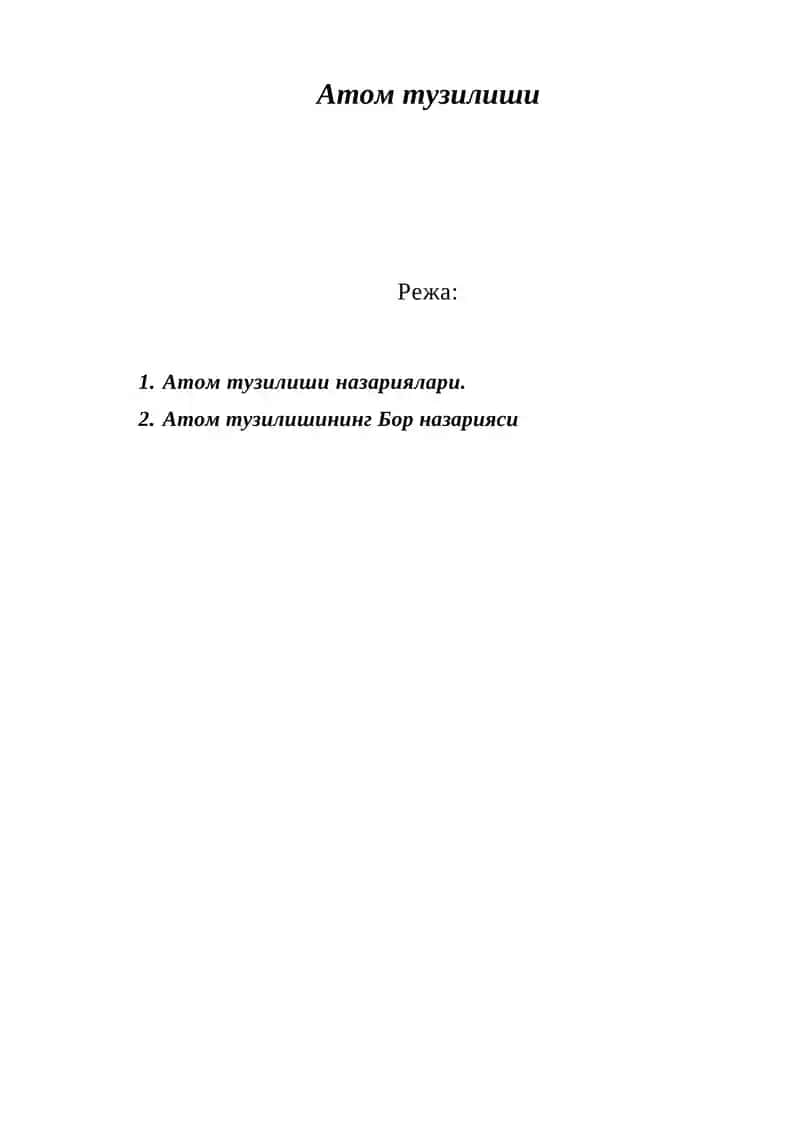 Атом тузилиши

Режа:

1. Атом тузилиши назариялари.
2. Атом тузилишининг Бор назарияси